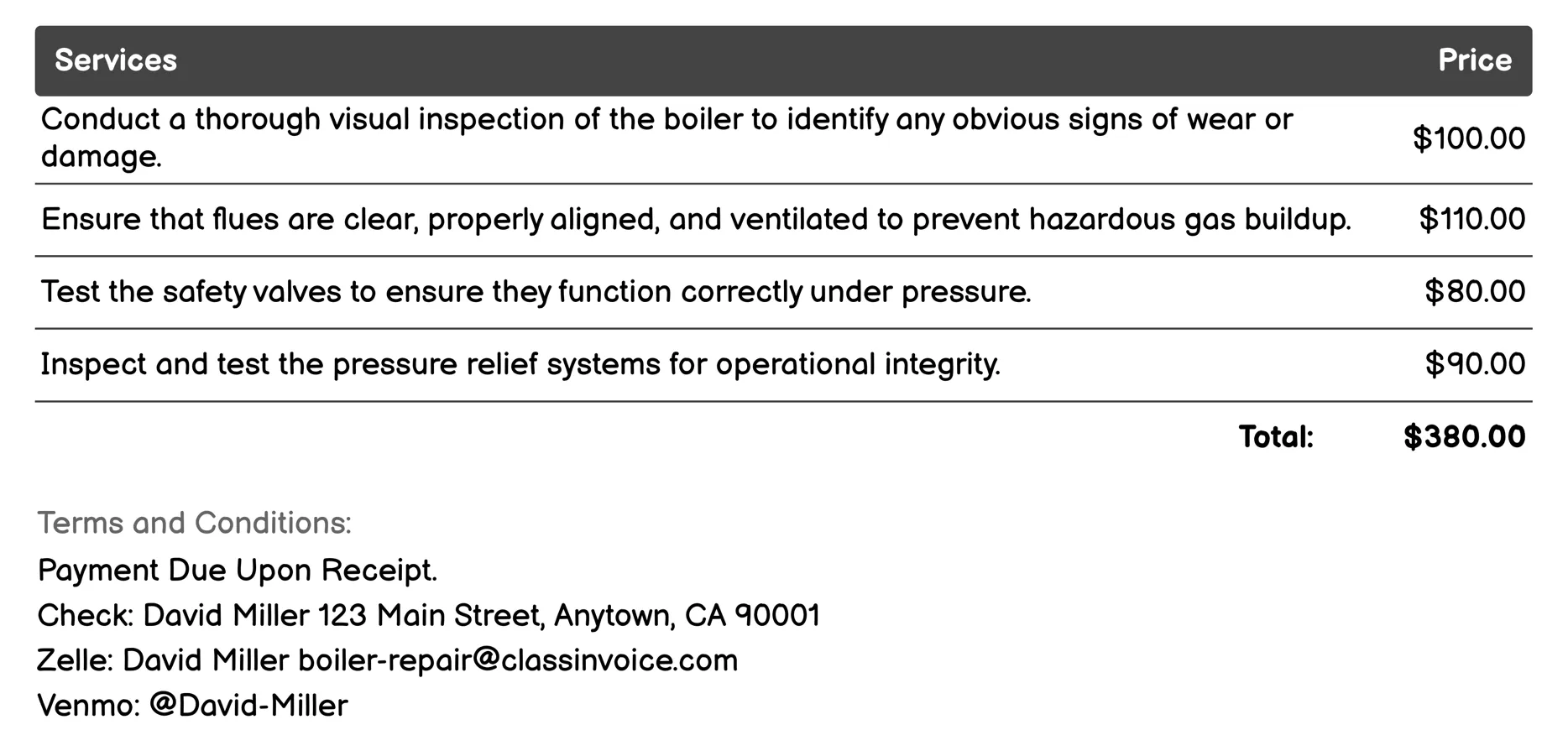 | Services | Price |
|---|---|
| Conduct a thorough visual inspection of the boiler to identify any obvious signs of wear or damage. | \$100.00 |
| Ensure that flues are clear, properly aligned, and ventilated to prevent hazardous gas buildup. | \$110.00 |
| Test the safety valves to ensure they function correctly under pressure. | \$80.00 |
| Inspect and test the pressure relief systems for operational integrity. | \$90.00 |
| Total: | \$380.00 |

Terms and Conditions:

Payment Due Upon Receipt.

Check: David Miller 123 Main Street, Anytown, CA 90001

Zelle: David Miller boiler-repair@classinvoice.com

Venmo: @David-Miller